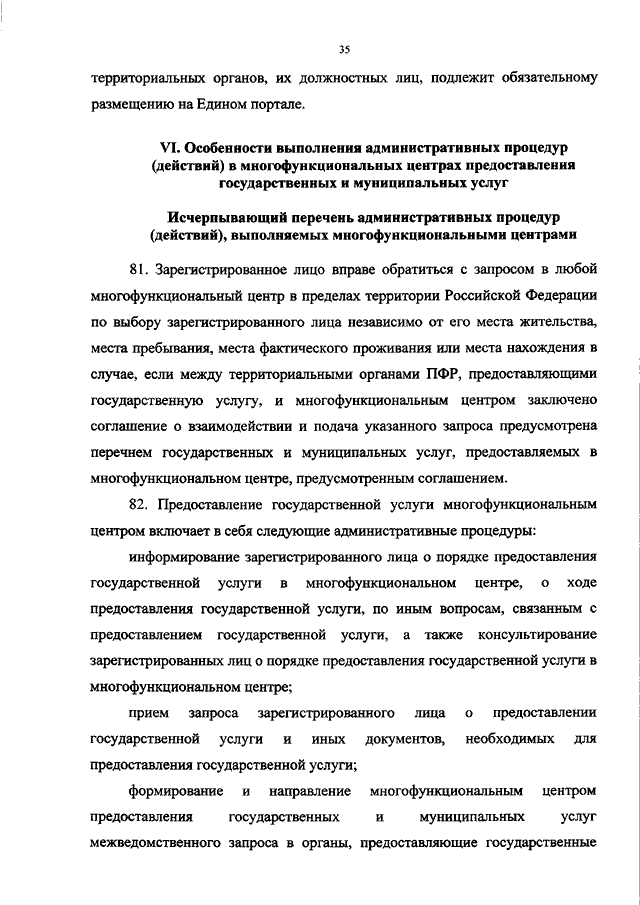 35

территориальных органов, их должностных лиц, подлежит обязательному размещению на Едином портале.

VI. Особенности выполнения административных процедур (действий) в многофункциональных центрах предоставления государственных и муниципальных услуг

Исчерпывающий перечень административных процедур (действий), выполняемых многофункциональными центрами

81. Зарегистрированное лицо вправе обратиться с запросом в любой многофункциональный центр в пределах территории Российской Федерации по выбору зарегистрированного лица независимо от его места жительства, места пребывания, места фактического проживания или места нахождения в случае, если между территориальными органами ПФР, предоставляющими государственную услугу, и многофункциональным центром заключено соглашение о взаимодействии и подача указанного запроса предусмотрена перечнем государственных и муниципальных услуг, предоставляемых в многофункциональном центре, предусмотренным соглашением.

82. Предоставление государственной услуги многофункциональным центром включает в себя следующие административные процедуры:

информирование зарегистрированного лица о порядке предоставления государственной услуги в многофункциональном центре, о ходе предоставления государственной услуги, по иным вопросам, связанным с предоставлением государственной услуги, а также консультирование зарегистрированных лиц о порядке предоставления государственной услуги в многофункциональном центре;

прием запроса зарегистрированного лица о предоставлении государственной услуги и иных документов, необходимых для предоставления государственной услуги;

формирование и направление многофункциональным центром предоставления государственных и муниципальных услуг межведомственного запроса в органы, предоставляющие государственные